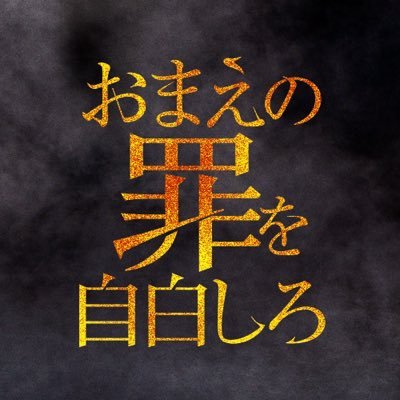 おまえの
罪を
自白しろ